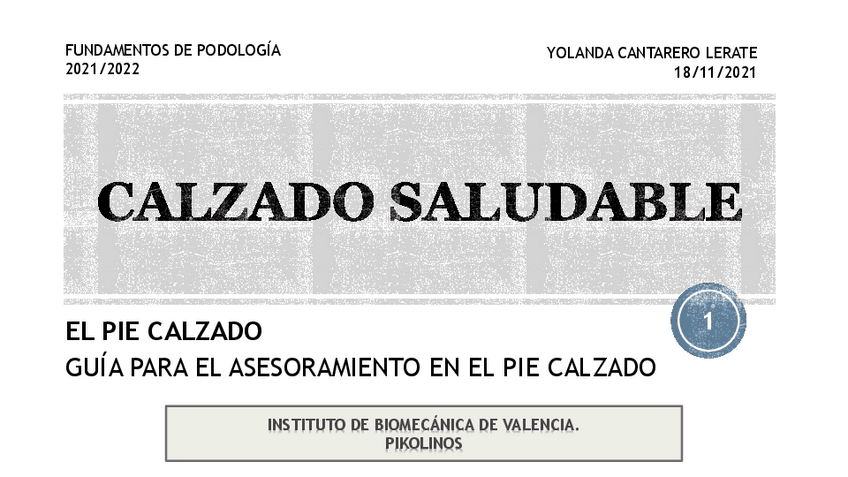 FUNDAMENTOS DE PODOLOGÍA
2021/2022

YOLANDA CANTARERO LERATE
18/11/2021

CALZADO SALUDABLE

1

EL PIE CALZADO
GUÍA PARA EL ASESORAMIENTO EN EL PIE CALZADO

INSTITUTO DE BIOMECÁNICA DE VALENCIA.
PIKOLINOS